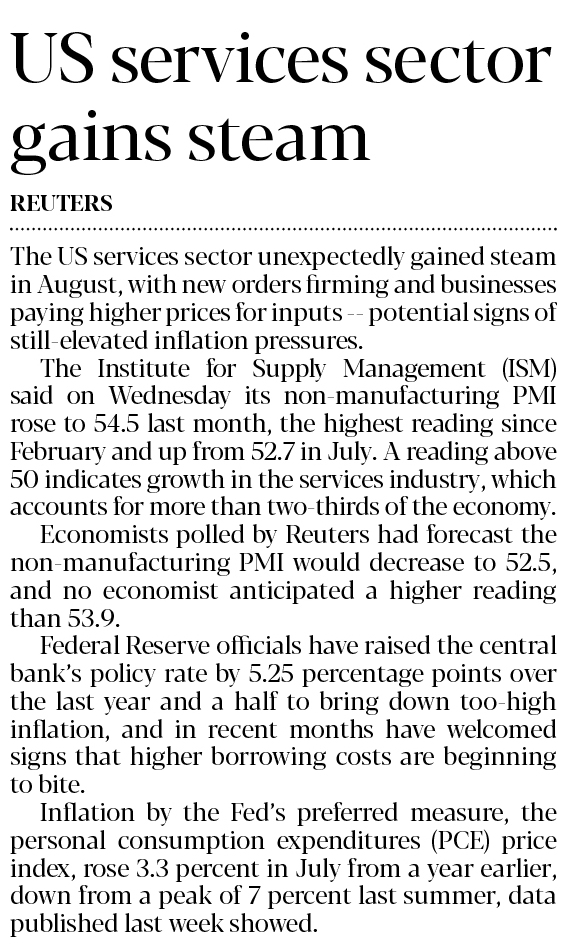 US services sector gains steam

REUTERS

The US services sector unexpectedly gained steam in August, with new orders firming and businesses paying higher prices for inputs -- potential signs of still-elevated inflation pressures.

The Institute for Supply Management (ISM) said on Wednesday its non-manufacturing PMI rose to 54.5 last month, the highest reading since February and up from 52.7 in July. A reading above 50 indicates growth in the services industry, which accounts for more than two-thirds of the economy.

Economists polled by Reuters had forecast the non-manufacturing PMI would decrease to 52.5, and no economist anticipated a higher reading than 53.9.

Federal Reserve officials have raised the central bank's policy rate by 5.25 percentage points over the last year and a half to bring down too-high inflation, and in recent months have welcomed signs that higher borrowing costs are beginning to bite.

Inflation by the Fed's preferred measure, the personal consumption expenditures (PCE) price index, rose 3.3 percent in July from a year earlier, down from a peak of 7 percent last summer, data published last week showed.